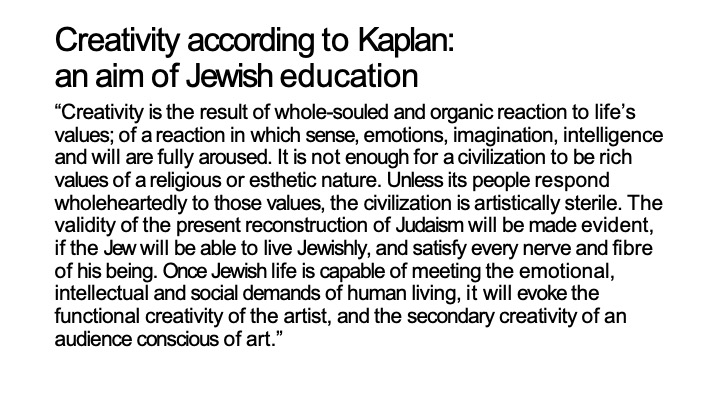 Creativity according to Kaplan:
an aim of Jewish education

"Creativity is the result of whole-souled and organic reaction to life's values; of a reaction in which sense, emotions, imagination, intelligence and will are fully aroused. It is not enough for a civilization to be rich values of a religious or esthetic nature. Unless its people respond wholeheartedly to those values, the civilization is artistically sterile. The validity of the present reconstruction of Judaism will be made evident, if the Jew will be able to live Jewishly, and satisfy every nerve and fibre of his being. Once Jewish life is capable of meeting the emotional, intellectual and social demands of human living, it will evoke the functional creativity of the artist, and the secondary creativity of an audience conscious of art."